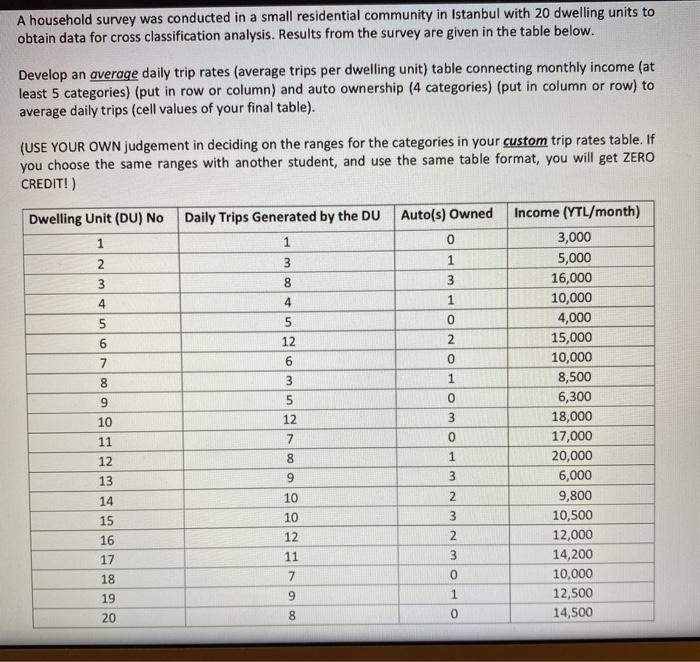 A household survey was conducted in a small residential community in Istanbul with 20 dwelling units to obtain data for cross classification analysis. Results from the survey are given in the table below.

Develop an average daily trip rates (average trips per dwelling unit) table connecting monthly income (at least 5 categories) (put in row or column) and auto ownership (4 categories) (put in column or row) to average daily trips (cell values of your final table).

(USE YOUR OWN judgement in deciding on the ranges for the categories in your custom trip rates table. If you choose the same ranges with another student, and use the same table format, you will get ZERO CREDIT! )

| Dwelling Unit (DU) No | Daily Trips Generated by the DU | Auto(s) Owned | Income (YTL/month) |
|---|---|---|---|
| 1 | 1 | 0 | 3,000 |
| 2 | 3 | 1 | 5,000 |
| 3 | 8 | 3 | 16,000 |
| 4 | 4 | 1 | 10,000 |
| 5 | 5 | 0 | 4,000 |
| 6 | 12 | 2 | 15,000 |
| 7 | 6 | 0 | 10,000 |
| 8 | 3 | 1 | 8,500 |
| 9 | 5 | 0 | 6,300 |
| 10 | 12 | 3 | 18,000 |
| 11 | 7 | 0 | 17,000 |
| 12 | 8 | 1 | 20,000 |
| 13 | 9 | 3 | 6,000 |
| 14 | 10 | 2 | 9,800 |
| 15 | 10 | 3 | 10,500 |
| 16 | 12 | 2 | 12,000 |
| 17 | 11 | 3 | 14,200 |
| 18 | 7 | 0 | 10,000 |
| 19 | 9 | 1 | 12,500 |
| 20 | 8 | 0 | 14,500 |